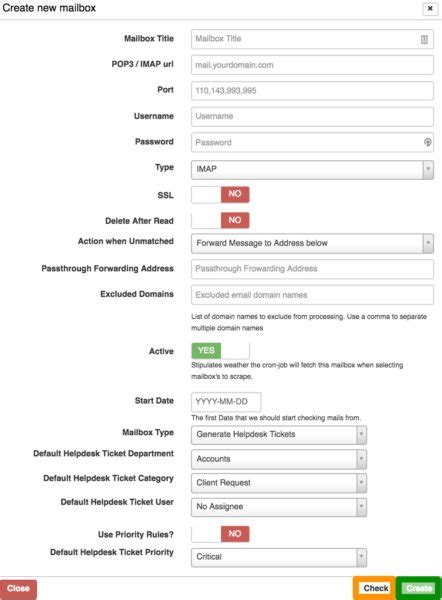 Create new mailbox

×

Mailbox Title
Mailbox Title

POP3 / IMAP url
mail.yourdomain.com

Port
110,143,993,995

Username
Username

Password
Password

Type
IMAP

SSL
NO

Delete After Read
NO

Action when Unmatched
Forward Message to Address below

Passthrough Forwarding Address
Passthrough Frowarding Address

Excluded Domains
Excluded email domain names

List of domain names to exclude from processing. Use a comma to separate multiple domain names

Active
YES

Stipulates weather the cron-job will fetch this mailbox when selecting mailbox's to scrape.

Start Date
YYYY-MM-DD

The first Date that we should start checking mails from.

Mailbox Type
Generate Helpdesk Tickets

Default Helpdesk Ticket Department
Accounts

Default Helpdesk Ticket Category
Client Request

Default Helpdesk Ticket User
No Assignee

Use Priority Rules?
NO

Default Helpdesk Ticket Priority
Critical

Close

Check

Create